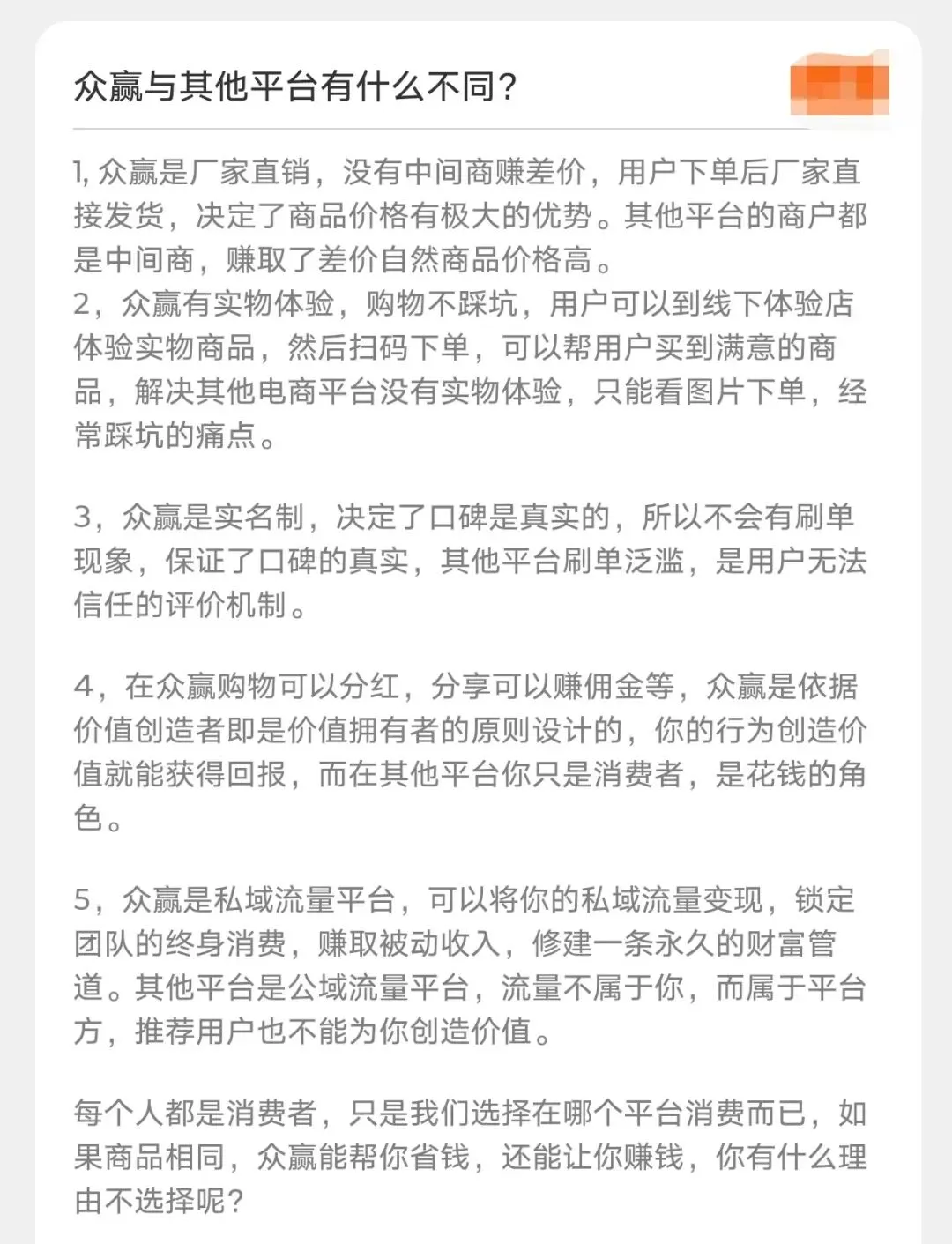 众赢与其他平台有什么不同？

1, 众赢是厂家直销，没有中间商赚差价，用户下单后厂家直接发货，决定了商品价格有极大的优势。其他平台的商户都是中间商，赚取了差价自然商品价格高。
2，众赢有实物体验，购物不踩坑，用户可以到线下体验店体验实物商品，然后扫码下单，可以帮用户买到满意的商品，解决其他电商平台没有实物体验，只能看图片下单，经常踩坑的痛点。

3，众赢是实名制，决定了口碑是真实的，所以不会有刷单现象，保证了口碑的真实，其他平台刷单泛滥，是用户无法信任的评价机制。

4，在众赢购物可以分红，分享可以赚佣金等，众赢是依据价值创造者即是价值拥有者的原则设计的，你的行为创造价值就能获得回报，而在其他平台你只是消费者，是花钱的角色。

5，众赢是私域流量平台，可以将你的私域流量变现，锁定团队的终身消费，赚取被动收入，修建一条永久的财富管道。其他平台是公域流量平台，流量不属于你，而属于平台方，推荐用户也不能为你创造价值。

每个人都是消费者，只是我们选择在哪个平台消费而已，如果商品相同，众赢能帮你省钱，还能让你赚钱，你有什么理由不选择呢？